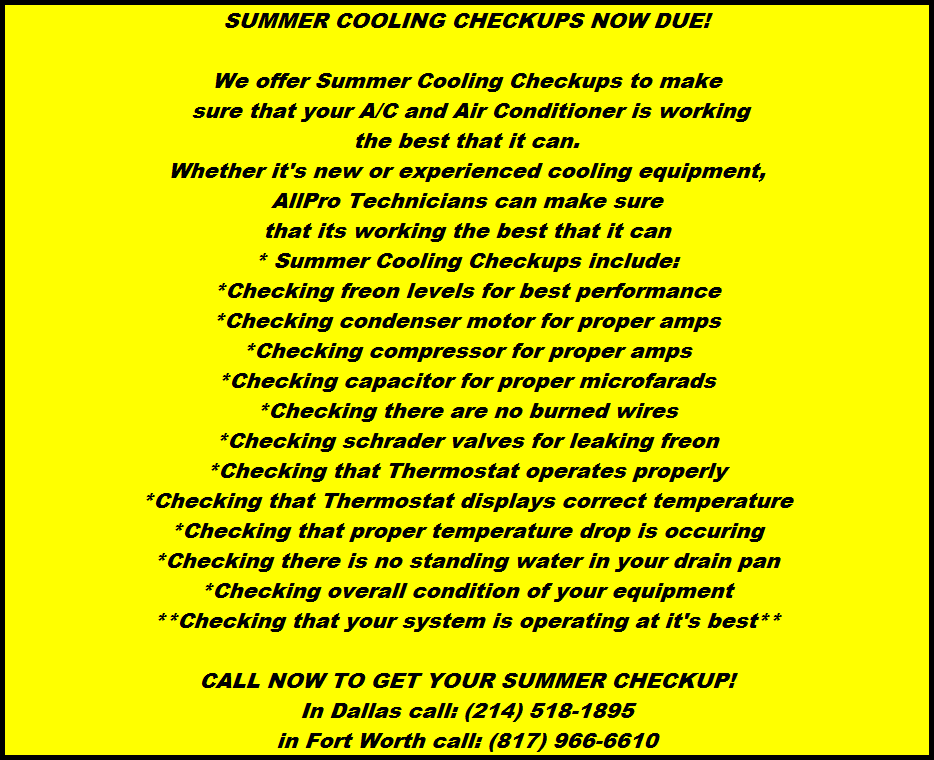 SUMMER COOLING CHECKUPS NOW DUE!

We offer Summer Cooling Checkups to make sure that your A/C and Air Conditioner is working the best that it can.
Whether it's new or experienced cooling equipment, AllPro Technicians can make sure that its working the best that it can
* Summer Cooling Checkups include:
*Checking freon levels for best performance
*Checking condenser motor for proper amps
*Checking compressor for proper amps
*Checking capacitor for proper microfarads
*Checking there are no burned wires
*Checking schrader valves for leaking freon
*Checking that Thermostat operates properly
*Checking that Thermostat displays correct temperature
*Checking that proper temperature drop is occuring
*Checking there is no standing water in your drain pan
*Checking overall condition of your equipment
**Checking that your system is operating at it's best**

CALL NOW TO GET YOUR SUMMER CHECKUP!
In Dallas call: (214) 518-1895
in Fort Worth call: (817) 966-6610